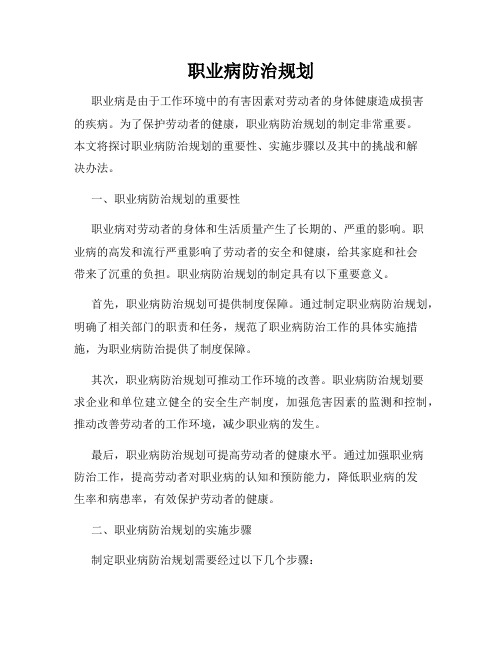 职业病防治规划

职业病是由于工作环境中的有害因素对劳动者的身体健康造成损害的疾病。为了保护劳动者的健康，职业病防治规划的制定非常重要。本文将探讨职业病防治规划的重要性、实施步骤以及其中的挑战和解决办法。

一、职业病防治规划的重要性

职业病对劳动者的身体和生活质量产生了长期的、严重的影响。职业病的高发和流行严重影响了劳动者的安全和健康，给其家庭和社会带来了沉重的负担。职业病防治规划的制定具有以下重要意义。

首先，职业病防治规划可提供制度保障。通过制定职业病防治规划，明确了相关部门的职责和任务，规范了职业病防治工作的具体实施措施，为职业病防治提供了制度保障。

其次，职业病防治规划可推动工作环境的改善。职业病防治规划要求企业和单位建立健全的安全生产制度，加强危害因素的监测和控制，推动改善劳动者的工作环境，减少职业病的发生。

最后，职业病防治规划可提高劳动者的健康水平。通过加强职业病防治工作，提高劳动者对职业病的认知和预防能力，降低职业病的发生率和病患率，有效保护劳动者的健康。

二、职业病防治规划的实施步骤

制定职业病防治规划需要经过以下几个步骤：